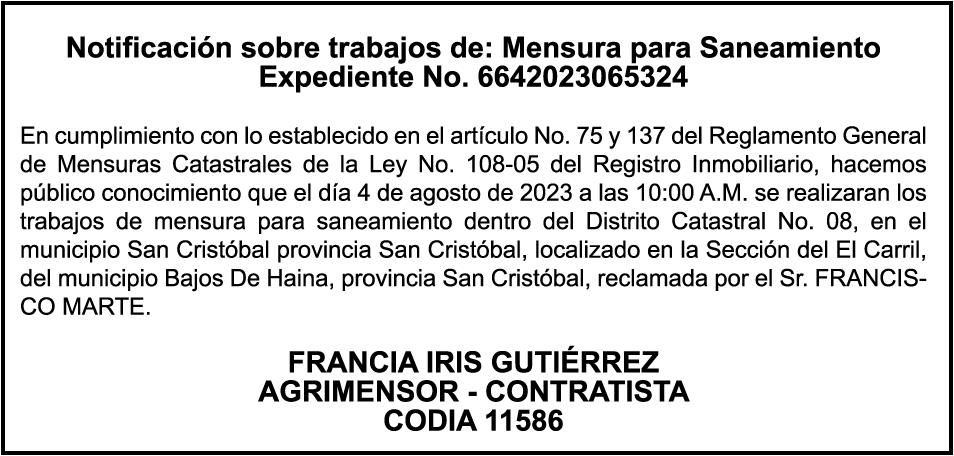 Notificación sobre trabajos de: Mensura para Saneamiento
Expediente No. 6642023065324

En cumplimiento con lo establecido en el artículo No. 75 y 137 del Reglamento General de Mensuras Catastrales de la Ley No. 108-05 del Registro Inmobiliario, hacemos público conocimiento que el día 4 de agosto de 2023 a las 10:00 A.M. se realizaran los trabajos de mensura para saneamiento dentro del Distrito Catastral No. 08, en el municipio San Cristóbal provincia San Cristóbal, localizado en la Sección del El Carril, del municipio Bajos De Haina, provincia San Cristóbal, reclamada por el Sr. FRANCISCO MARTE.

FRANCIA IRIS GUTIÉRREZ
AGRIMENSOR - CONTRATISTA
CODIA 11586